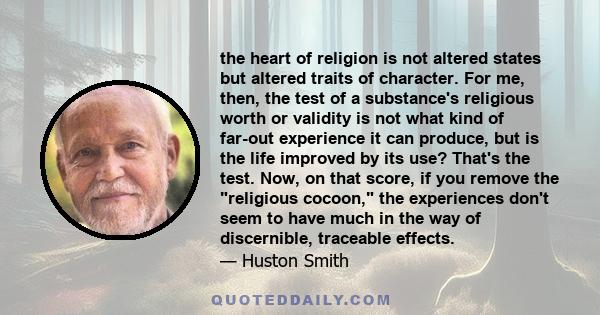 the heart of religion is not altered states but altered traits of character. For me, then, the test of a substance's religious worth or validity is not what kind of far-out experience it can produce, but is the life improved by its use? That's the test. Now, on that score, if you remove the "religious cocoon," the experiences don't seem to have much in the way of discernible, traceable effects.
— Huston Smith

QUOTEDDAILY.COM